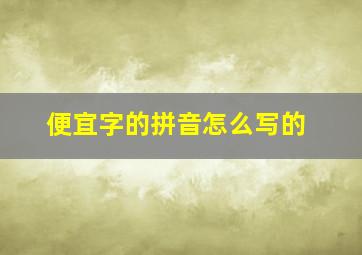 便宜字的拼音怎么写的